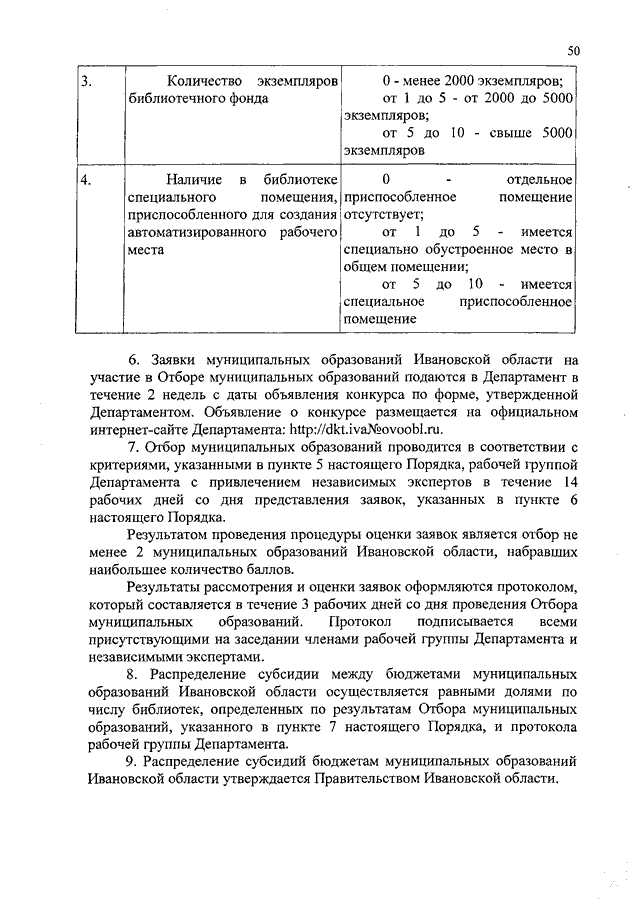 50

| 3. | Количество экземпляров библиотечного фонда | 0 - менее 2000 экземпляров; от 1 до 5 - от 2000 до 5000 экземпляров; от 5 до 10 - свыше 5000 экземпляров |
|---|---|---|
| 4. | Наличие в библиотеке специального помещения, приспособленного для создания автоматизированного рабочего места | 0 - отдельное приспособленное помещение отсутствует; от 1 до 5 - имеется специально обустроенное место в общем помещении; от 5 до 10 - имеется специальное приспособленное помещение |

6. Заявки муниципальных образований Ивановской области на участие в Отборе муниципальных образований подаются в Департамент в течение 2 недель с даты объявления конкурса по форме, утвержденной Департаментом. Объявление о конкурсе размещается на официальном интернет-сайте Департамента: http://dkt.iva№ovoobl.ru.

7. Отбор муниципальных образований проводится в соответствии с критериями, указанными в пункте 5 настоящего Порядка, рабочей группой Департамента с привлечением независимых экспертов в течение 14 рабочих дней со дня представления заявок, указанных в пункте 6 настоящего Порядка.

Результатом проведения процедуры оценки заявок является отбор не менее 2 муниципальных образований Ивановской области, набравших наибольшее количество баллов.

Результаты рассмотрения и оценки заявок оформляются протоколом, который составляется в течение 3 рабочих дней со дня проведения Отбора муниципальных образований. Протокол подписывается всеми присутствующими на заседании членами рабочей группы Департамента и независимыми экспертами.

8. Распределение субсидии между бюджетами муниципальных образований Ивановской области осуществляется равными долями по числу библиотек, определенных по результатам Отбора муниципальных образований, указанного в пункте 7 настоящего Порядка, и протокола рабочей группы Департамента.

9. Распределение субсидий бюджетам муниципальных образований Ивановской области утверждается Правительством Ивановской области.